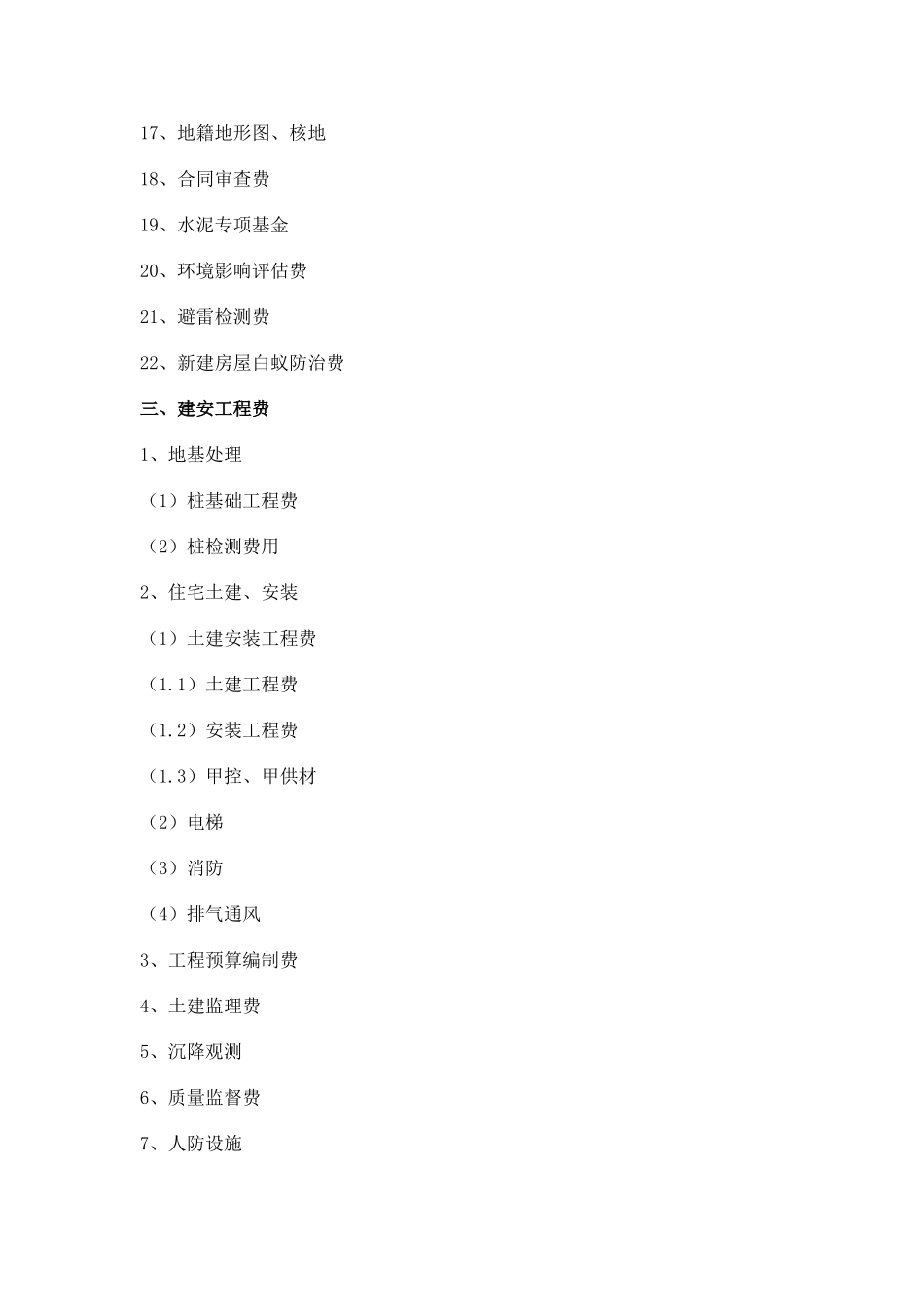 17、地籍地形图、核地

18、合同审查费

19、水泥专项基金

20、环境影响评估费

21、避雷检测费

22、新建房屋白蚁防治费

三、建安工程费

1、地基处理

（1）桩基础工程费

（2）桩检测费用

2、住宅土建、安装

（1）土建安装工程费

（1.1）土建工程费

（1.2）安装工程费

（1.3）甲控、甲供材

（2）电梯

（3）消防

（4）排气通风

3、工程预算编制费

4、土建监理费

5、沉降观测

6、质量监督费

7、人防设施